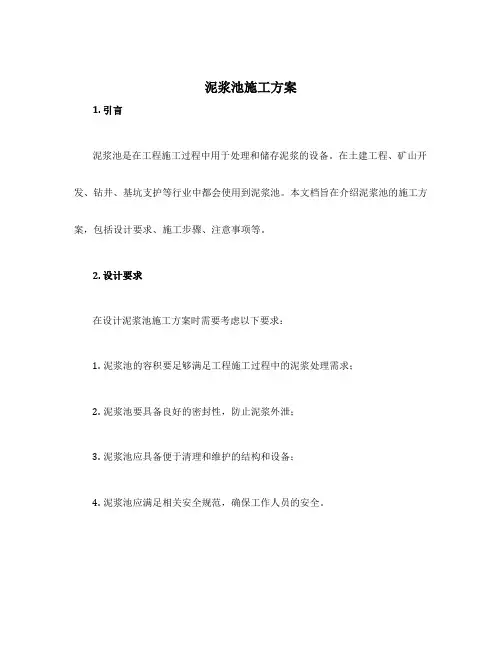 泥浆池施工方案

1. 引言

泥浆池是在工程施工过程中用于处理和储存泥浆的设备。在土建工程、矿山开发、钻井、基坑支护等行业中都会使用到泥浆池。本文档旨在介绍泥浆池的施工方案，包括设计要求、施工步骤、注意事项等。

2. 设计要求

在设计泥浆池施工方案时需要考虑以下要求：

1. 泥浆池的容积要足够满足工程施工过程中的泥浆处理需求；

2. 泥浆池要具备良好的密封性，防止泥浆外泄；

3. 泥浆池应具备便于清理和维护的结构和设备；

4. 泥浆池应满足相关安全规范，确保工作人员的安全。